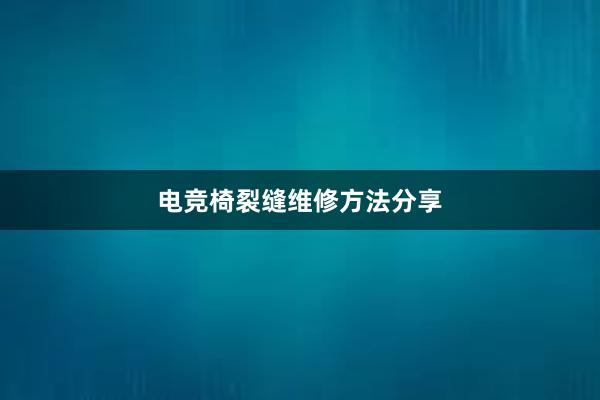 电竞椅裂缝维修方法分享